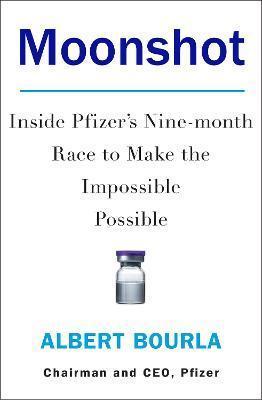 Moonshot

Inside Pfizer's Nine-month Race to Make the Impossible Possible

ALBERT BOURLA

Chairman and CEO, Pfizer